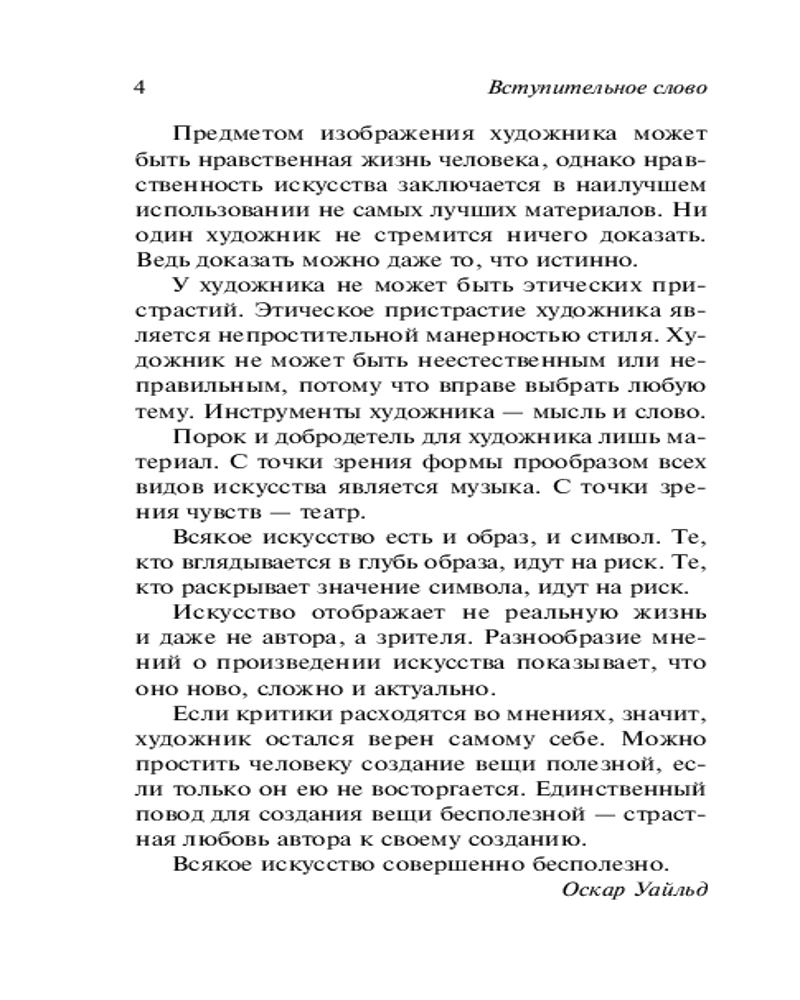 4 Вступительное слово

Предметом изображения художника может быть нравственная жизнь человека, однако нравственность искусства заключается в наилучшем использовании не самых лучших материалов. Ни один художник не стремится ничего доказать. Ведь доказать можно даже то, что истинно.

У художника не может быть этических пристрастий. Этическое пристрастие художника является непростительной манерностью стиля. Художник не может быть неестественным или неправильным, потому что вправе выбрать любую тему. Инструменты художника — мысль и слово.

Порок и добродетель для художника лишь материал. С точки зрения формы прообразом всех видов искусства является музыка. С точки зрения чувств — театр.

Всякое искусство есть и образ, и символ. Те, кто вглядывается в глубь образа, идут на риск. Те, кто раскрывает значение символа, идут на риск.

Искусство отображает не реальную жизнь и даже не автора, а зрителя. Разнообразие мнений о произведении искусства показывает, что оно ново, сложно и актуально.

Если критики расходятся во мнениях, значит, художник остался верен самому себе. Можно простить человеку создание вещи полезной, если только он ею не восторгается. Единственный повод для создания вещи бесполезной — страстная любовь автора к своему созданию.

Всякое искусство совершенно бесполезно.

Оскар Уайльд